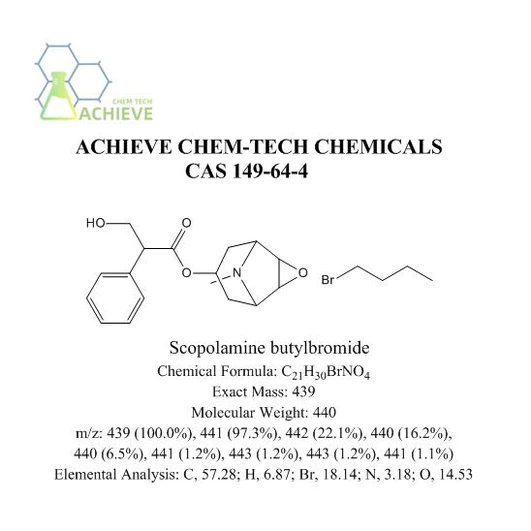 CHEM TECH
ACHIEVE

ACHIEVE CHEM-TECH CHEMICALS
CAS 149-64-4

HO
O
O
N
O
Br

Scopolamine butylbromide
Chemical Formula: $C_{21}H_{30}BrNO_4$
Exact Mass: 439
Molecular Weight: 440
m/z: 439 (100.0%), 441 (97.3%), 442 (22.1%), 440 (16.2%), 440 (6.5%), 441 (1.2%), 443 (1.2%), 443 (1.2%), 441 (1.1%)
Elemental Analysis: C, 57.28; H, 6.87; Br, 18.14; N, 3.18; O, 14.53